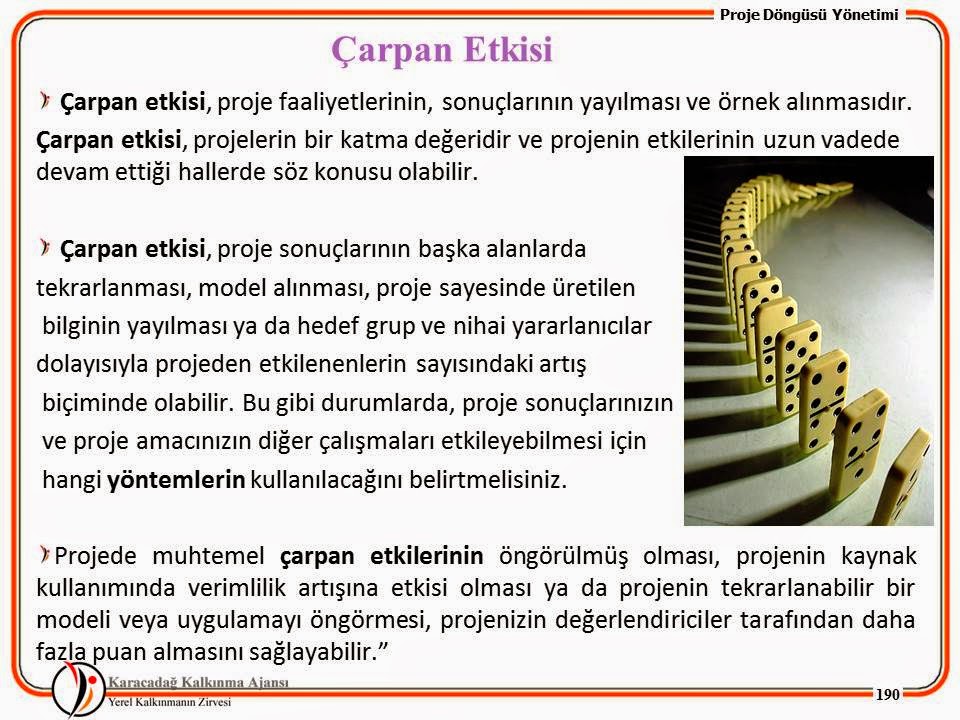 Proje Döngüsü Yönetimi

Çarpan Etkisi

Çarpan etkisi, proje faaliyetlerinin, sonuçlarının yayılması ve örnek alınmasıdır. Çarpan etkisi, projelerin bir katma değeridir ve projenin etkilerinin uzun vadede devam ettiği hallerde söz konusu olabilir.

Çarpan etkisi, proje sonuçlarının başka alanlarda tekrarlanması, model alınması, proje sayesinde üretilen bilginin yayılması ya da hedef grup ve nihai yararlanıcılar dolayısıyla projeden etkilenenlerin sayısındaki artış biçiminde olabilir. Bu gibi durumlarda, proje sonuçlarınızın ve proje amacınızın diğer çalışmaları etkileyebilmesi için hangi yöntemlerin kullanılacağını belirtmelisiniz.

Projede muhtemel çarpan etkilerinin öngörülmüş olması, projenin kaynak kullanımında verimlilik artışına etkisi olması ya da projenin tekrarlanabilir bir modeli veya uygulamayı öngörmesi, projenizin değerlendiriciler tarafından daha fazla puan almasını sağlayabilir.”

Karacadağ Kalkınma Ajansı
Yerel Kalkınmanın Zirvesi

190